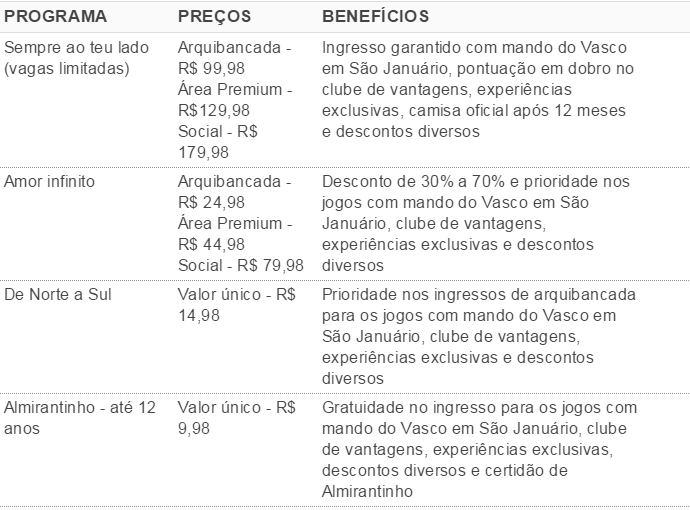 | PROGRAMA | PREÇOS | BENEFÍCIOS |
|---|---|---|
| Sempre ao teu lado (vagas limitadas) | Arquibancada - R$ 99,98 Área Premium - R$129,98 Social - R$ 179,98 | Ingresso garantido com mando do Vasco em São Januário, pontuação em dobro no clube de vantagens, experiências exclusivas, camisa oficial após 12 meses e descontos diversos |
| Amor infinito | Arquibancada - R$ 24,98 Área Premium - R$ 44,98 Social - R$ 79,98 | Desconto de 30% a 70% e prioridade nos jogos com mando do Vasco em São Januário, clube de vantagens, experiências exclusivas e descontos diversos |
| De Norte a Sul | Valor único - R$ 14,98 | Prioridade nos ingressos de arquibancada para os jogos com mando do Vasco em São Januário, clube de vantagens, experiências exclusivas e descontos diversos |
| Almirantinho - até 12 anos | Valor único - R$ 9,98 | Gratuidade no ingresso para os jogos com mando do Vasco em São Januário, clube de vantagens, experiências exclusivas, descontos diversos e certidão de Almirantinho |